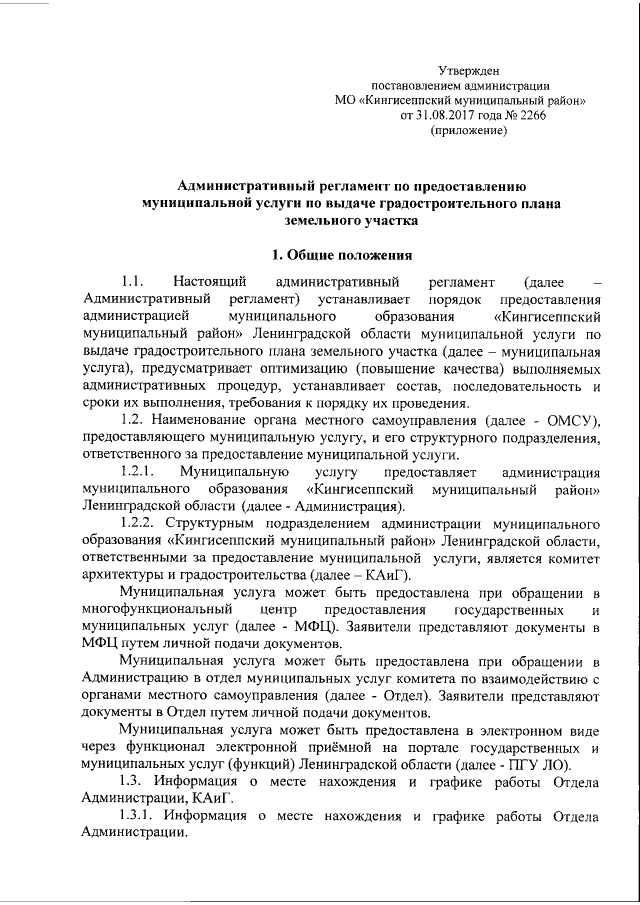 Утвержден
постановлением администрации
МО «Кингисеппский муниципальный район»
от 31.08.2017 года № 2266
(приложение)

Административный регламент по предоставлению муниципальной услуги по выдаче градостроительного плана земельного участка

1. Общие положения

1.1. Настоящий административный регламент (далее – Административный регламент) устанавливает порядок предоставления администрацией муниципального образования «Кингисеппский муниципальный район» Ленинградской области муниципальной услуги по выдаче градостроительного плана земельного участка (далее – муниципальная услуга), предусматривает оптимизацию (повышение качества) выполняемых административных процедур, устанавливает состав, последовательность и сроки их выполнения, требования к порядку их проведения.

1.2. Наименование органа местного самоуправления (далее - ОМСУ), предоставляющего муниципальную услугу, и его структурного подразделения, ответственного за предоставление муниципальной услуги.

1.2.1. Муниципальную услугу предоставляет администрация муниципального образования «Кингисеппский муниципальный район» Ленинградской области (далее - Администрация).

1.2.2. Структурным подразделением администрации муниципального образования «Кингисеппский муниципальный район» Ленинградской области, ответственными за предоставление муниципальной услуги, является комитет архитектуры и градостроительства (далее – КАиГ).

Муниципальная услуга может быть предоставлена при обращении в многофункциональный центр предоставления государственных и муниципальных услуг (далее - МФЦ). Заявители представляют документы в МФЦ путем личной подачи документов.

Муниципальная услуга может быть предоставлена при обращении в Администрацию в отдел муниципальных услуг комитета по взаимодействию с органами местного самоуправления (далее - Отдел). Заявители представляют документы в Отдел путем личной подачи документов.

Муниципальная услуга может быть предоставлена в электронном виде через функционал электронной приёмной на портале государственных и муниципальных услуг (функций) Ленинградской области (далее - ПГУ ЛО).

1.3. Информация о месте нахождения и графике работы Отдела Администрации, КАиГ.

1.3.1. Информация о месте нахождения и графике работы Отдела Администрации.